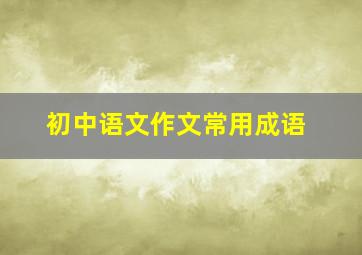 初中语文作文常用成语